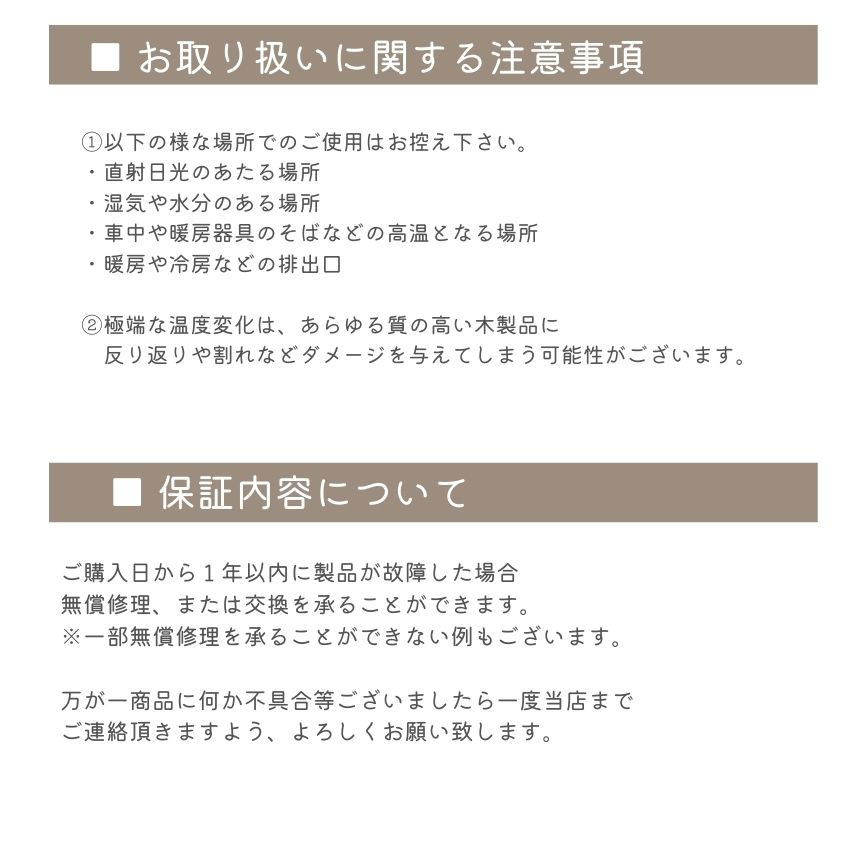 ■ お取り扱いに関する注意事項

①以下の様な場所でのご使用はお控え下さい。
・直射日光のあたる場所
・湿気や水分のある場所
・車中や暖房器具のそばなどの高温となる場所
・暖房や冷房などの排出口

②極端な温度変化は、あらゆる質の高い木製品に
反り返りや割れなどダメージを与えてしまう可能性がございます。

■ 保証内容について

ご購入日から１年以内に製品が故障した場合
無償修理、または交換を承ることができます。
※一部無償修理を承ることができない例もございます。

万が一商品に何か不具合等ございましたら一度当店まで
ご連絡頂きますよう、よろしくお願い致します。